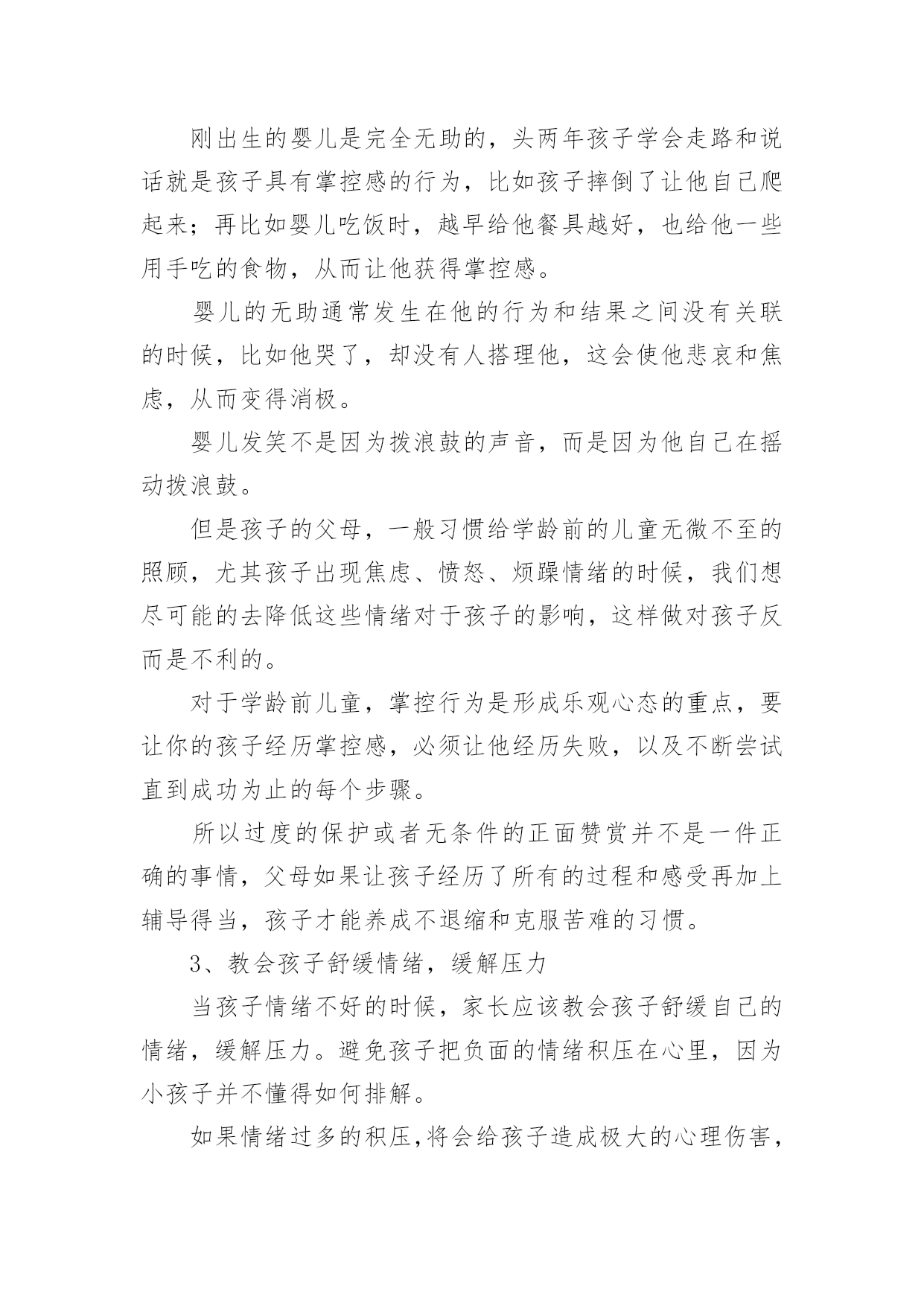 刚出生的婴儿是完全无助的，头两年孩子学会走路和说话就是孩子具有掌控感的行为，比如孩子摔倒了让他自己爬起来；再比如婴儿吃饭时，越早给他餐具越好，也给他一些用手吃的食物，从而让他获得掌控感。

婴儿的无助通常发生在他的行为和结果之间没有关联的时候，比如他哭了，却没有人搭理他，这会使他悲哀和焦虑，从而变得消极。

婴儿发笑不是因为拨浪鼓的声音，而是因为他自己在摇动拨浪鼓。

但是孩子的父母，一般习惯给学龄前的儿童无微不至的照顾，尤其孩子出现焦虑、愤怒、烦躁情绪的时候，我们想尽可能的去降低这些情绪对于孩子的影响，这样做对孩子反而是不利的。

对于学龄前儿童，掌控行为是形成乐观心态的重点，要让你的孩子经历掌控感，必须让他经历失败，以及不断尝试直到成功为止的每个步骤。

所以过度的保护或者无条件的正面赞赏并不是一件正确的事情，父母如果让孩子经历了所有的过程和感受再加上辅导得当，孩子才能养成不退缩和克服苦难的习惯。

3、教会孩子舒缓情绪，缓解压力

当孩子情绪不好的时候，家长应该教会孩子舒缓自己的情绪，缓解压力。避免孩子把负面的情绪积压在心里，因为小孩子并不懂得如何排解。

如果情绪过多的积压,将会给孩子造成极大的心理伤害,